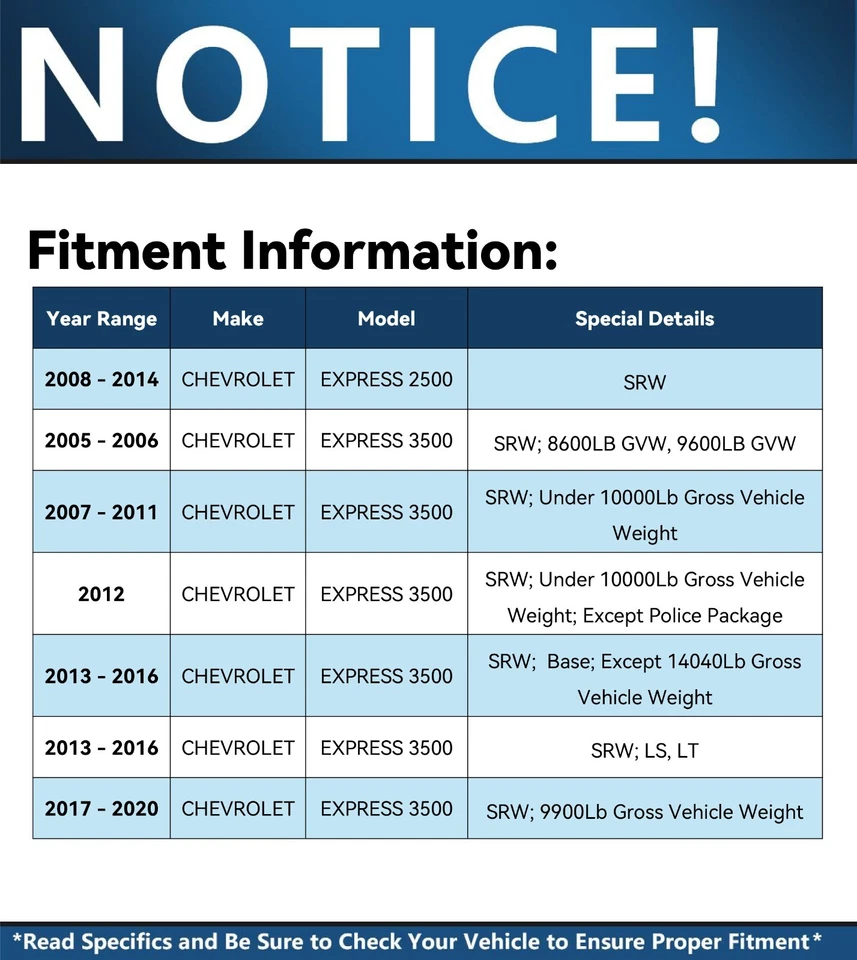 NOTICE!

Fitment Information:

| Year Range | Make | Model | Special Details |
|---|---|---|---|
| 2008 - 2014 | CHEVROLET | EXPRESS 2500 | SRW |
| 2005 - 2006 | CHEVROLET | EXPRESS 3500 | SRW; 8600LB GVW, 9600LB GVW |
| 2007 - 2011 | CHEVROLET | EXPRESS 3500 | SRW; Under 10000Lb Gross Vehicle Weight |
| 2012 | CHEVROLET | EXPRESS 3500 | SRW; Under 10000Lb Gross Vehicle Weight; Except Police Package |
| 2013 - 2016 | CHEVROLET | EXPRESS 3500 | SRW; Base; Except 14040Lb Gross Vehicle Weight |
| 2013 - 2016 | CHEVROLET | EXPRESS 3500 | SRW; LS, LT |
| 2017 - 2020 | CHEVROLET | EXPRESS 3500 | SRW; 9900Lb Gross Vehicle Weight |

*Read Specifics and Be Sure to Check Your Vehicle to Ensure Proper Fitment*